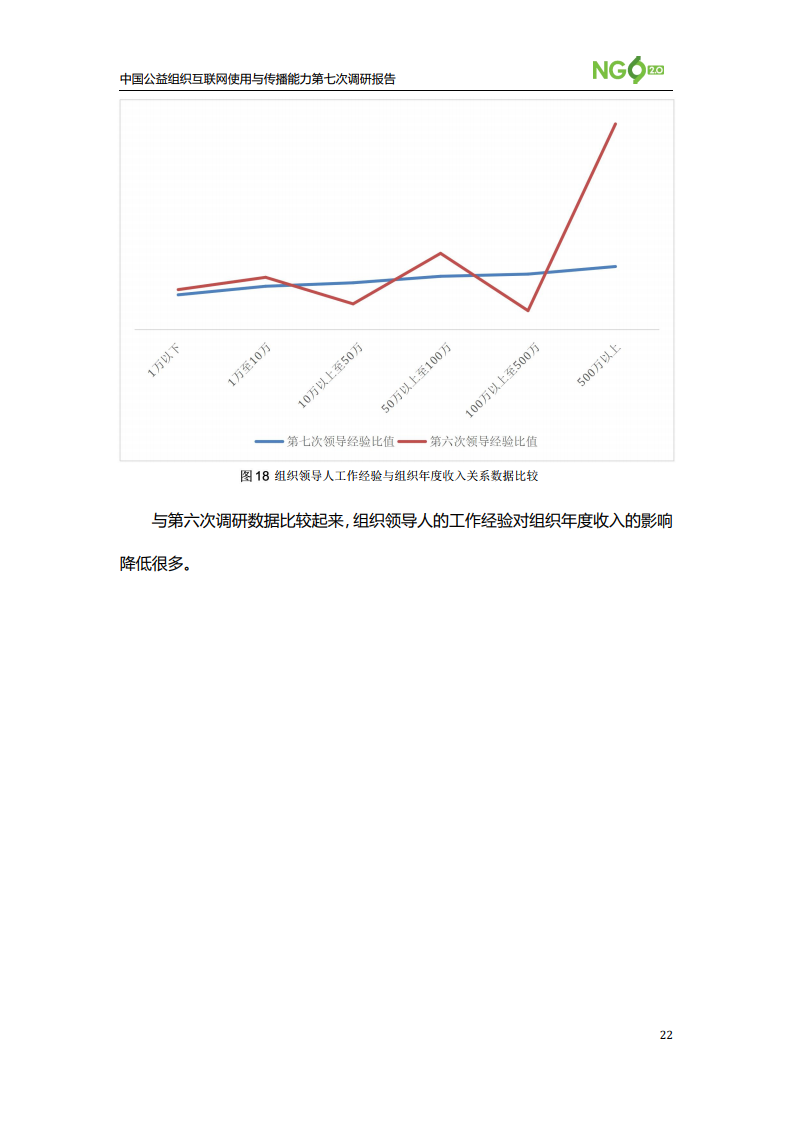 中国公益组织互联网使用与传播能力第七次调研报告

NGO 2.0

1万以下
1万至10万
10万以上至50万
50万以上至100万
100万以上至500万
500万以上

第七次领导经验比值
第六次领导经验比值

图18 组织领导人工作经验与组织年度收入关系数据比较

与第六次调研数据比较起来，组织领导人的工作经验对组织年度收入的影响降低很多。

22